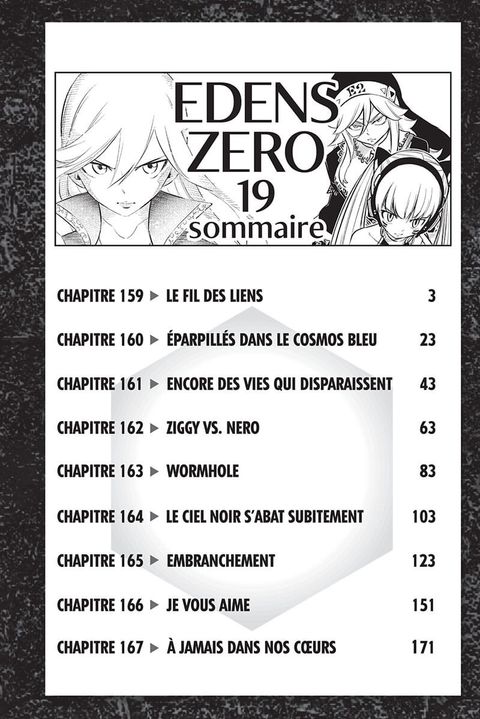 EDENS ZERO
19
sommaire

CHAPITRE 159 ▶ LE FIL DES LIENS 3

CHAPITRE 160 ▶ ÉPARPILLÉS DANS LE COSMOS BLEU 23

CHAPITRE 161 ▶ ENCORE DES VIES QUI DISPARAISSENT 43

CHAPITRE 162 ▶ ZIGGY VS. NERO 63

CHAPITRE 163 ▶ WORMHOLE 83

CHAPITRE 164 ▶ LE CIEL NOIR S'ABAT SUBITEMENT 103

CHAPITRE 165 ▶ EMBRANCHEMENT 123

CHAPITRE 166 ▶ JE VOUS AIME 151

CHAPITRE 167 ▶ À JAMAIS DANS NOS CŒURS 171